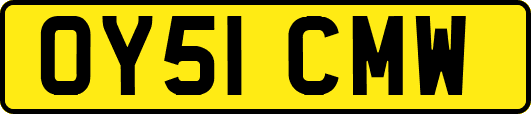 OY51 CMW